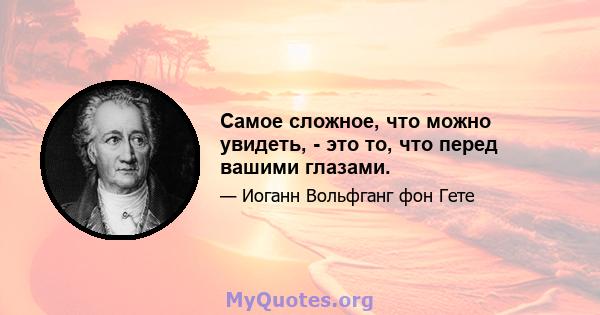 Самое сложное, что можно увидеть, - это то, что перед вашими глазами.

— Иоганн Вольфганг фон Гете

MyQuotes.org